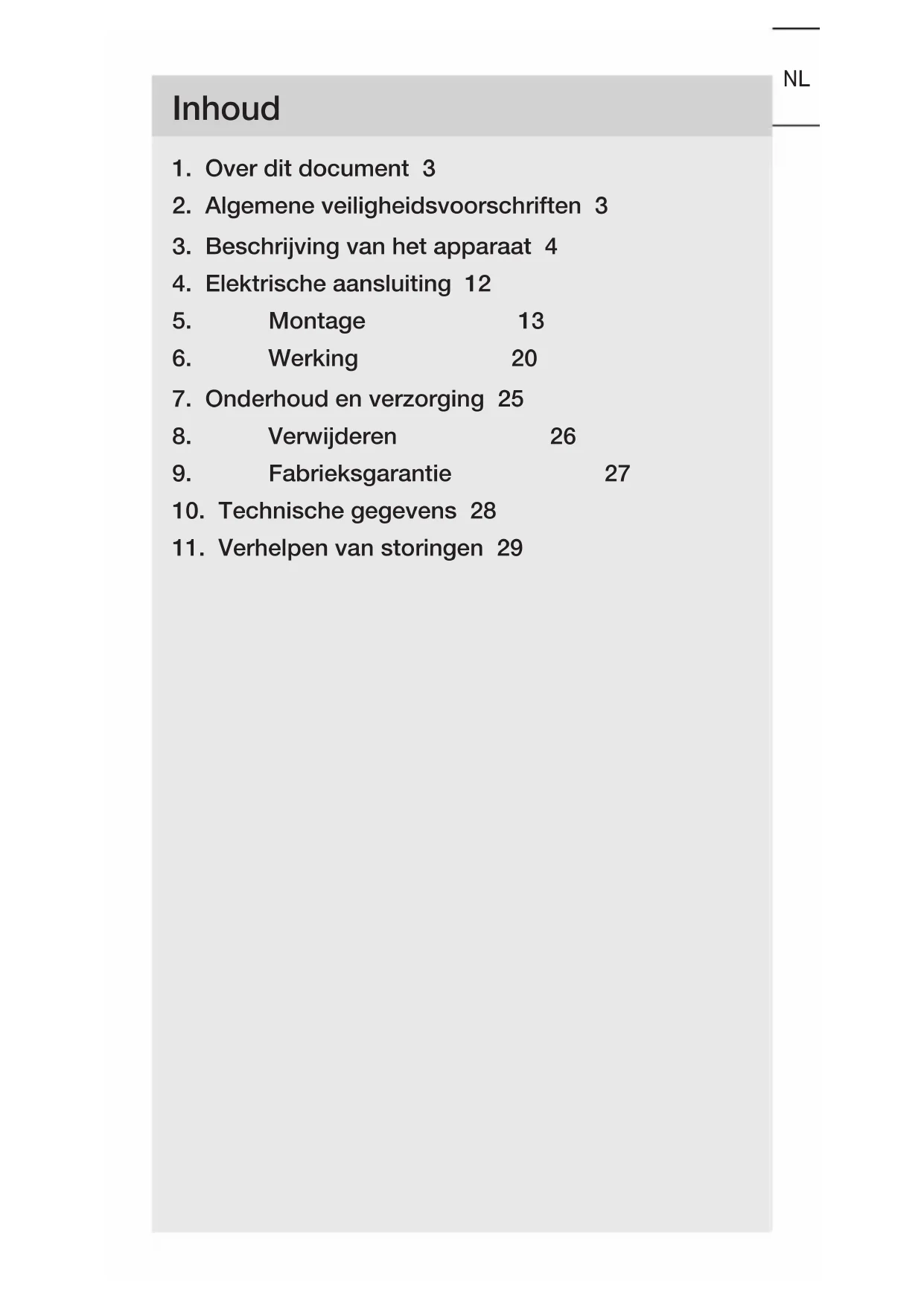 NL

Inhoud

1. Over dit document 3
2. Algemene veiligheidsvoorschriften 3
3. Beschrijving van het apparaat 4
4. Elektrische aansluiting 12
5. Montage 13
6. Werking 20
7. Onderhoud en verzorging 25
8. Verwijderen 26
9. Fabrieksgarantie 27
10. Technische gegevens 28
11. Verhelpen van storingen 29